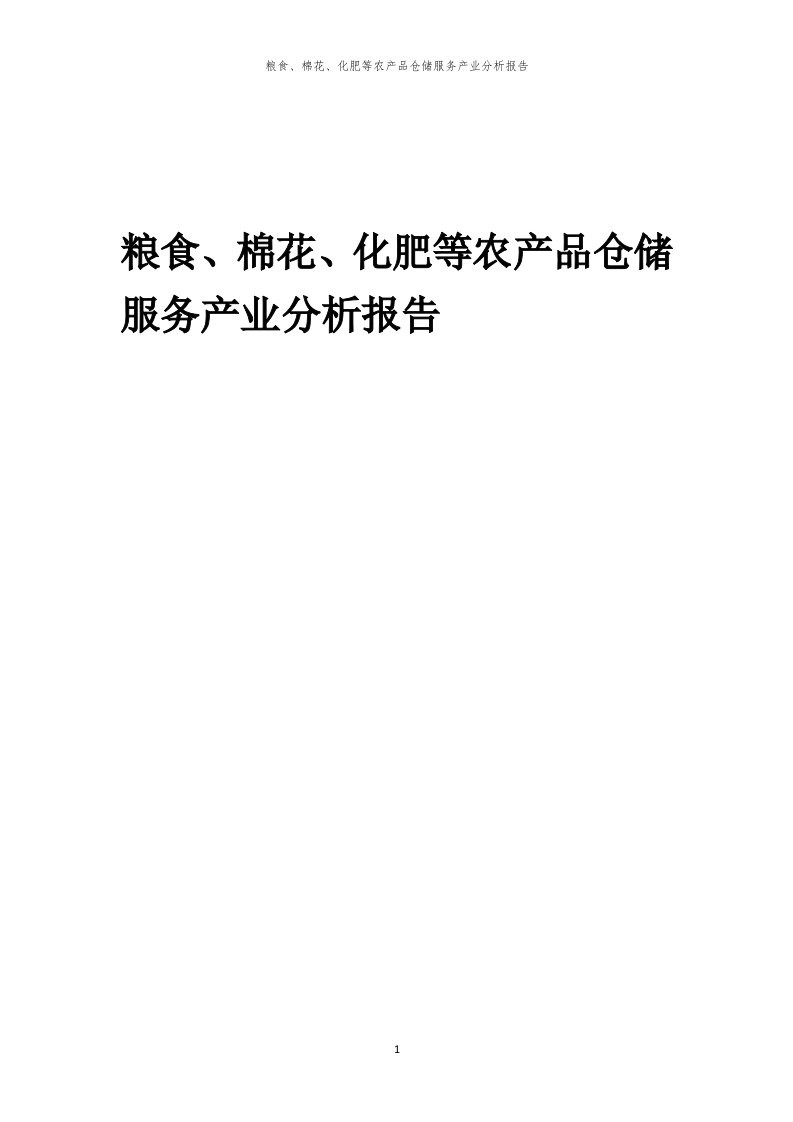 粮食、棉花、化肥等农产品仓储服务产业分析报告

粮食、棉花、化肥等农产品仓储服务产业分析报告

1